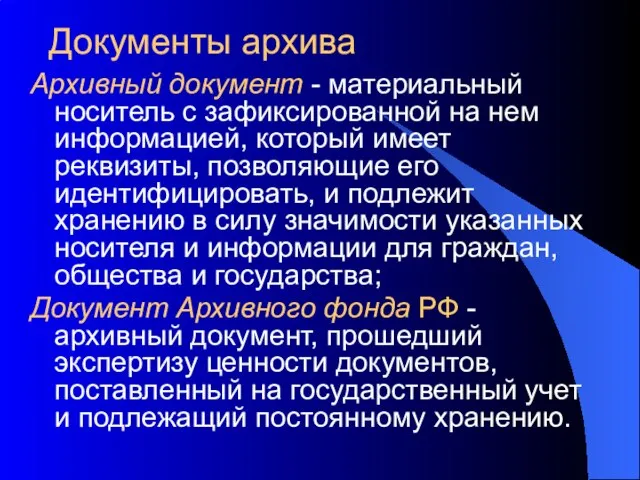 Документы архива

Архивный документ - материальный носитель с зафиксированной на нем информацией, который имеет реквизиты, позволяющие его идентифицировать, и подлежит хранению в силу значимости указанных носителя и информации для граждан, общества и государства;

Документ Архивного фонда РФ - архивный документ, прошедший экспертизу ценности документов, поставленный на государственный учет и подлежащий постоянному хранению.